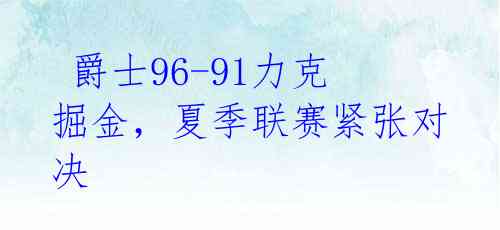 爵士96-91力克掘金，夏季联赛紧张对决